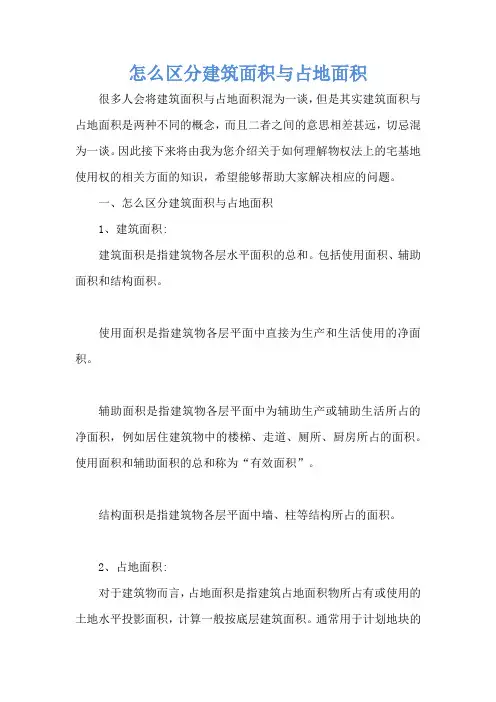 怎么区分建筑面积与占地面积

很多人会将建筑面积与占地面积混为一谈，但是其实建筑面积与占地面积是两种不同的概念，而且二者之间的意思相差甚远，切忌混为一谈。因此接下来将由我为您介绍关于如何理解物权法上的宅基地使用权的相关方面的知识，希望能够帮助大家解决相应的问题。

一、怎么区分建筑面积与占地面积

1、建筑面积：

建筑面积是指建筑物各层水平面积的总和。包括使用面积、辅助面积和结构面积。

使用面积是指建筑物各层平面中直接为生产和生活使用的净面积。

辅助面积是指建筑物各层平面中为辅助生产或辅助生活所占的净面积，例如居住建筑物中的楼梯、走道、厕所、厨房所占的面积。使用面积和辅助面积的总和称为“有效面积”。

结构面积是指建筑物各层平面中墙、柱等结构所占的面积。

2、占地面积：

对于建筑物而言，占地面积是指建筑占地面积物所占有或使用的土地水平投影面积，计算一般按底层建筑面积。通常用于计划地块的